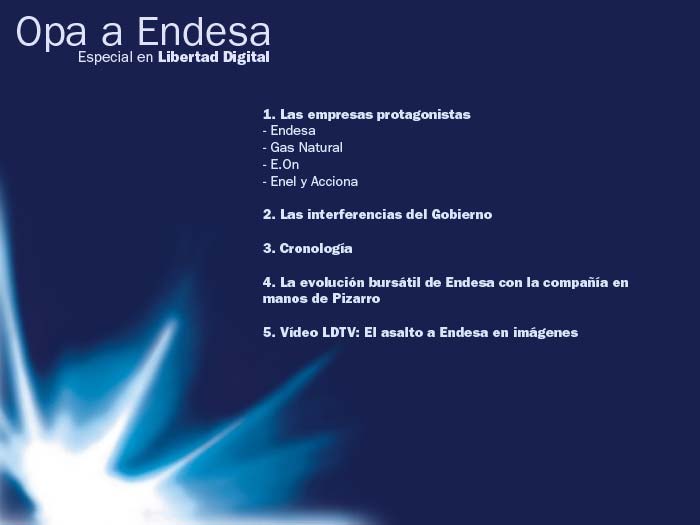 Opa a Endesa
Especial en Libertad Digital

1. Las empresas protagonistas
- Endesa
- Gas Natural
- E.On
- Enel y Acciona

2. Las interferencias del Gobierno

3. Cronología

4. La evolución bursátil de Endesa con la compañía en manos de Pizarro

5. Vídeo LDTV: El asalto a Endesa en imágenes